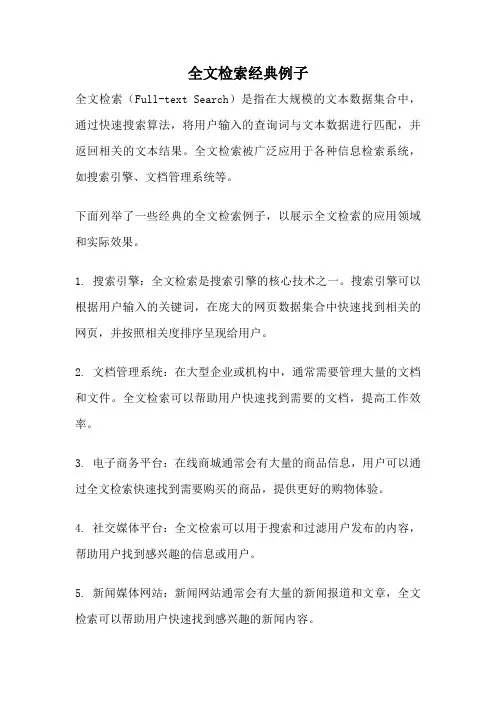 全文检索经典例子

全文检索（Full-text Search）是指在大规模的文本数据集合中，通过快速搜索算法，将用户输入的查询词与文本数据进行匹配，并返回相关的文本结果。全文检索被广泛应用于各种信息检索系统，如搜索引擎、文档管理系统等。

下面列举了一些经典的全文检索例子，以展示全文检索的应用领域和实际效果。

1. 搜索引擎：全文检索是搜索引擎的核心技术之一。搜索引擎可以根据用户输入的关键词，在庞大的网页数据集合中快速找到相关的网页，并按照相关度排序呈现给用户。

2. 文档管理系统：在大型企业或机构中，通常需要管理大量的文档和文件。全文检索可以帮助用户快速找到需要的文档，提高工作效率。

3. 电子商务平台：在线商城通常会有大量的商品信息，用户可以通过全文检索快速找到需要购买的商品，提供更好的购物体验。

4. 社交媒体平台：全文检索可以用于搜索和过滤用户发布的内容，帮助用户找到感兴趣的信息或用户。

5. 新闻媒体网站：新闻网站通常会有大量的新闻报道和文章，全文检索可以帮助用户快速找到感兴趣的新闻内容。